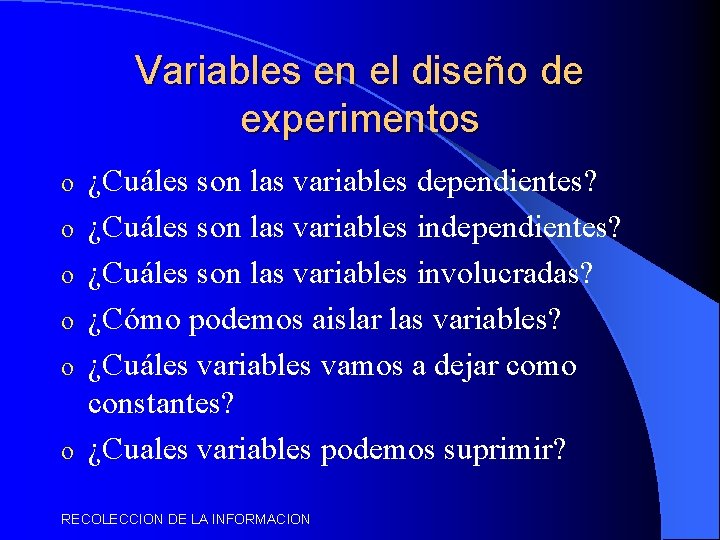 Variables en el diseño de experimentos

o ¿Cuáles son las variables dependientes?
o ¿Cuáles son las variables independientes?
o ¿Cuáles son las variables involucradas?
o ¿Cómo podemos aislar las variables?
o ¿Cuáles variables vamos a dejar como constantes?
o ¿Cuales variables podemos suprimir?

RECOLECCION DE LA INFORMACION